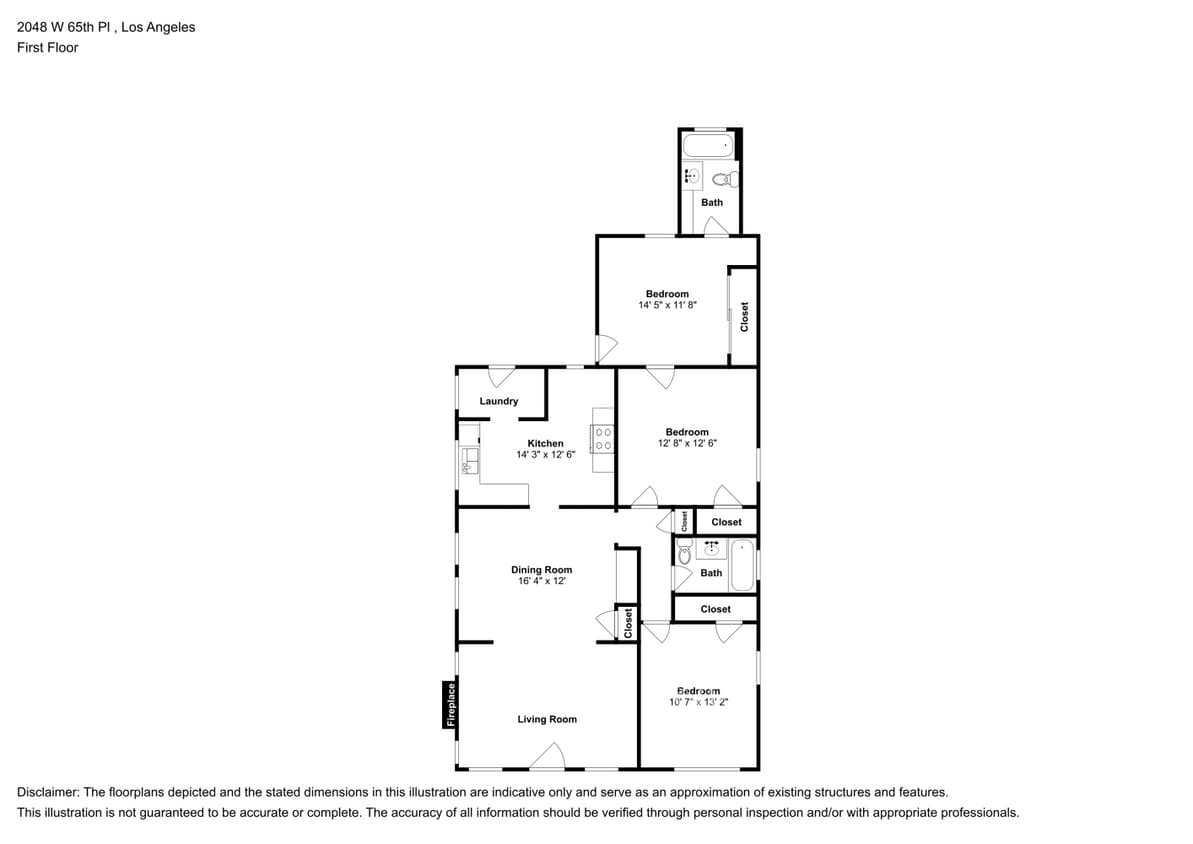 2048 W 65th Pl , Los Angeles
First Floor

Bath

Bedroom
14' 5" x 11' 8"

Closet

Laundry

Kitchen
14' 3" x 12' 6"

Bedroom
12' 8" x 12' 6"

Closet

Closet

Bath

Dining Room
16' 4" x 12'

Closet

Closet

Bedroom
10' 7" x 13' 2"

Fireplace

Living Room

Disclaimer: The floorplans depicted and the stated dimensions in this illustration are indicative only and serve as an approximation of existing structures and features.
This illustration is not guaranteed to be accurate or complete. The accuracy of all information should be verified through personal inspection and/or with appropriate professionals.